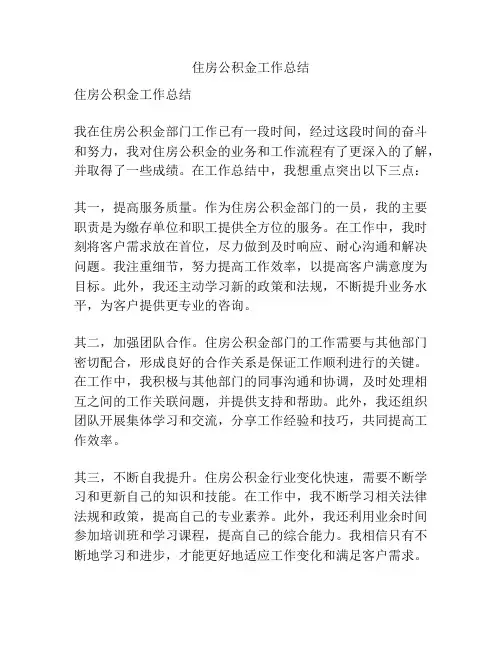 住房公积金工作总结

住房公积金工作总结

我在住房公积金部门工作已有一段时间，经过这段时间的奋斗和努力，我对住房公积金的业务和工作流程有了更深入的了解，并取得了一些成绩。在工作总结中，我想重点突出以下三点：

其一，提高服务质量。作为住房公积金部门的一员，我的主要职责是为缴存单位和职工提供全方位的服务。在工作中，我时刻将客户需求放在首位，尽力做到及时响应、耐心沟通和解决问题。我注重细节，努力提高工作效率，以提高客户满意度为目标。此外，我还主动学习新的政策和法规，不断提升业务水平，为客户提供更专业的咨询。

其二，加强团队合作。住房公积金部门的工作需要与其他部门密切配合，形成良好的合作关系是保证工作顺利进行的关键。在工作中，我积极与其他部门的同事沟通和协调，及时处理相互之间的工作关联问题，并提供支持和帮助。此外，我还组织团队开展集体学习和交流，分享工作经验和技巧，共同提高工作效率。

其三，不断自我提升。住房公积金行业变化快速，需要不断学习和更新自己的知识和技能。在工作中，我不断学习相关法律法规和政策，提高自己的专业素养。此外，我还利用业余时间参加培训班和学习课程，提高自己的综合能力。我相信只有不断地学习和进步，才能更好地适应工作变化和满足客户需求。